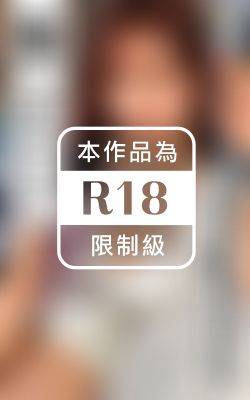 本作品為
R18
限制級